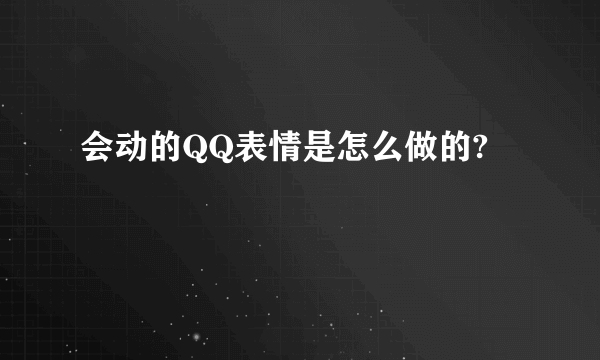 会动的QQ表情是怎么做的?